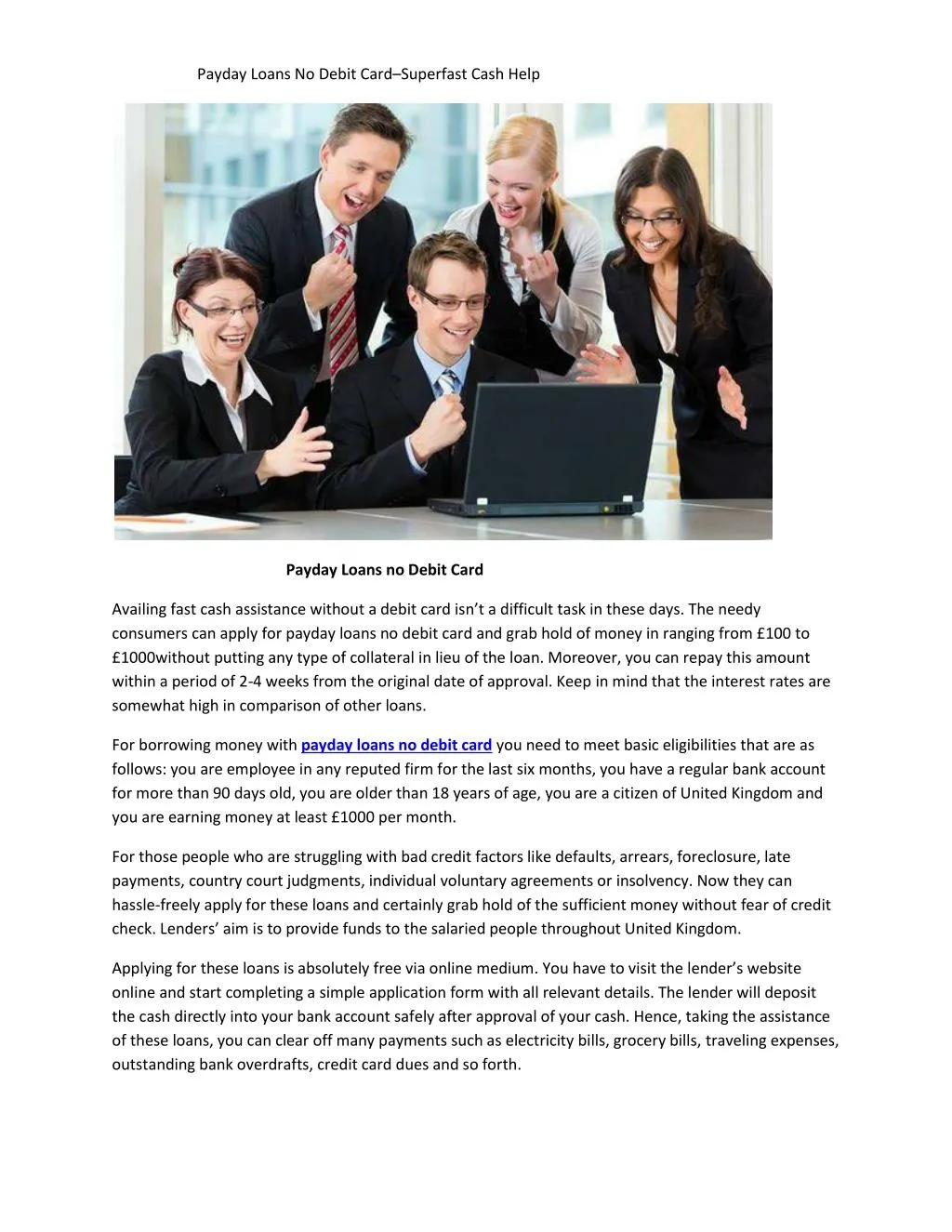 Payday Loans No Debit Card–Superfast Cash Help

Payday Loans no Debit Card

Availing fast cash assistance without a debit card isn't a difficult task in these days. The needy consumers can apply for payday loans no debit card and grab hold of money in ranging from £100 to £1000without putting any type of collateral in lieu of the loan. Moreover, you can repay this amount within a period of 2-4 weeks from the original date of approval. Keep in mind that the interest rates are somewhat high in comparison of other loans.

For borrowing money with payday loans no debit card you need to meet basic eligibilities that are as follows: you are employee in any reputed firm for the last six months, you have a regular bank account for more than 90 days old, you are older than 18 years of age, you are a citizen of United Kingdom and you are earning money at least £1000 per month.

For those people who are struggling with bad credit factors like defaults, arrears, foreclosure, late payments, country court judgments, individual voluntary agreements or insolvency. Now they can hassle-freely apply for these loans and certainly grab hold of the sufficient money without fear of credit check. Lenders' aim is to provide funds to the salaried people throughout United Kingdom.

Applying for these loans is absolutely free via online medium. You have to visit the lender's website online and start completing a simple application form with all relevant details. The lender will deposit the cash directly into your bank account safely after approval of your cash. Hence, taking the assistance of these loans, you can clear off many payments such as electricity bills, grocery bills, traveling expenses, outstanding bank overdrafts, credit card dues and so forth.